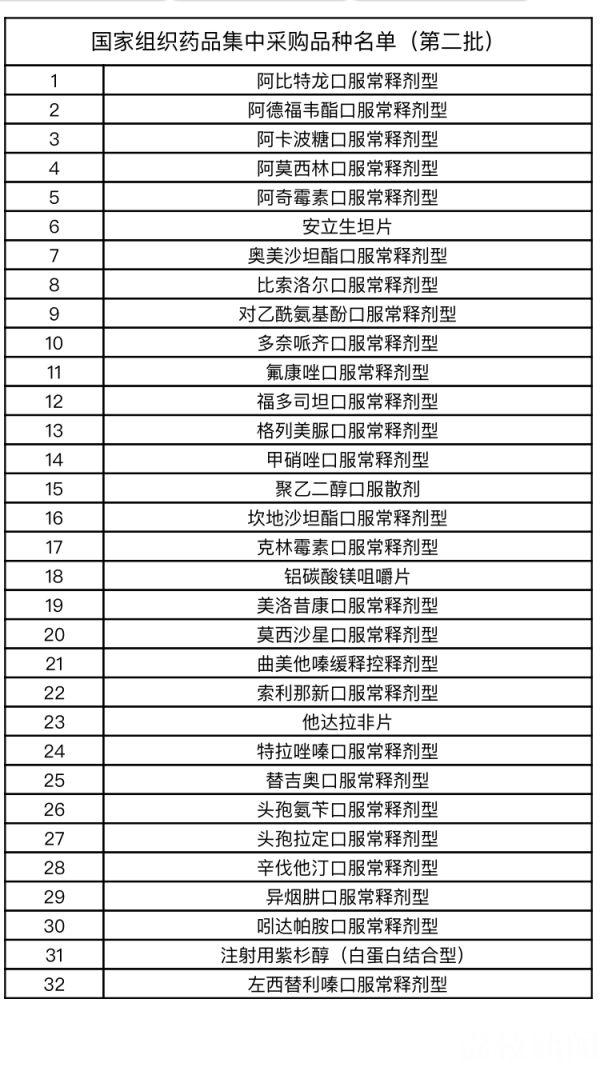 | 国家组织药品集中采购品种名单（第二批） | |
|---|---|
| 1 | 阿比特龙口服常释剂型 |
| 2 | 阿德福韦酯口服常释剂型 |
| 3 | 阿卡波糖口服常释剂型 |
| 4 | 阿莫西林口服常释剂型 |
| 5 | 阿奇霉素口服常释剂型 |
| 6 | 安立生坦片 |
| 7 | 奥美沙坦酯口服常释剂型 |
| 8 | 比索洛尔口服常释剂型 |
| 9 | 对乙酰氨基酚口服常释剂型 |
| 10 | 多奈哌齐口服常释剂型 |
| 11 | 氟康唑口服常释剂型 |
| 12 | 福多司坦口服常释剂型 |
| 13 | 格列美脲口服常释剂型 |
| 14 | 甲硝唑口服常释剂型 |
| 15 | 聚乙二醇口服散剂 |
| 16 | 坎地沙坦酯口服常释剂型 |
| 17 | 克林霉素口服常释剂型 |
| 18 | 铝碳酸镁咀嚼片 |
| 19 | 美洛昔康口服常释剂型 |
| 20 | 莫西沙星口服常释剂型 |
| 21 | 曲美他嗪缓释控释剂型 |
| 22 | 索利那新口服常释剂型 |
| 23 | 他达拉非片 |
| 24 | 特拉唑嗪口服常释剂型 |
| 25 | 替吉奥口服常释剂型 |
| 26 | 头孢氨苄口服常释剂型 |
| 27 | 头孢拉定口服常释剂型 |
| 28 | 辛伐他汀口服常释剂型 |
| 29 | 异烟肼口服常释剂型 |
| 30 | 吲达帕胺口服常释剂型 |
| 31 | 注射用紫杉醇（白蛋白结合型） |
| 32 | 左西替利嗪口服常释剂型 |